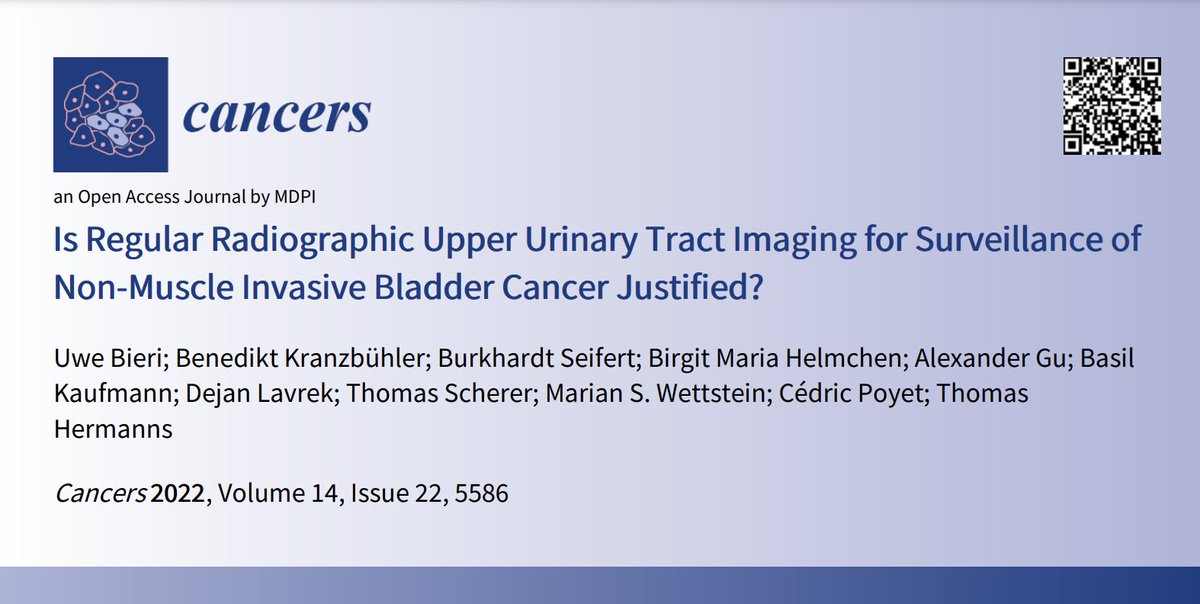 cancers

an Open Access Journal by MDPI

Is Regular Radiographic Upper Urinary Tract Imaging for Surveillance of Non-Muscle Invasive Bladder Cancer Justified?

Uwe Bieri; Benedikt Kranzbühler; Burkhardt Seifert; Birgit Maria Helmchen; Alexander Gu; Basil Kaufmann; Dejan Lavrek; Thomas Scherer; Marian S. Wettstein; Cédric Poyet; Thomas Hermanns

Cancers 2022, Volume 14, Issue 22, 5586